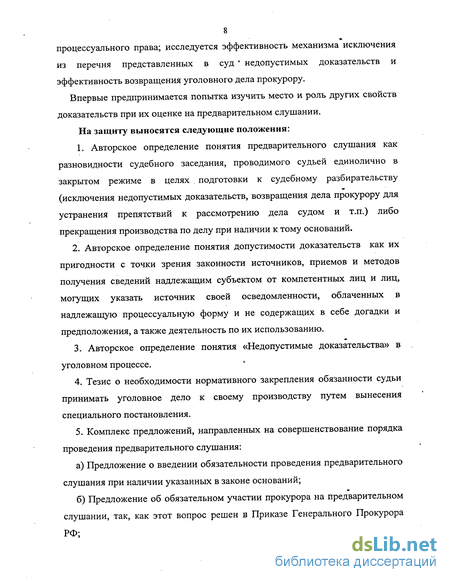 8

процессуального права; исследуется эффективность механизма исключения из перечня представленных в суд недопустимых доказательств и эффективность возвращения уголовного дела прокурору.

Впервые предпринимается попытка изучить место и роль других свойств доказательств при их оценке на предварительном слушании.

На защиту выносятся следующие положения:

1. Авторское определение понятия предварительного слушания как разновидности судебного заседания, проводимого судьей единолично в закрытом режиме в целях подготовки к судебному разбирательству (исключения недопустимых доказательств, возвращения дела прокурору для устранения препятствий к рассмотрению дела судом и т.п.) либо прекращения производства по делу при наличии к тому оснований.

2. Авторское определение понятия допустимости доказательств как их пригодности с точки зрения законности источников, приемов и методов получения сведений надлежащим субъектом от компетентных лиц и лиц, могущих указать источник своей осведомленности, облаченных в надлежащую процессуальную форму и не содержащих в себе догадки и предположения, а также деятельность по их использованию.

3. Авторское определение понятия «Недопустимые доказательства» в уголовном процессе.

4. Тезис о необходимости нормативного закрепления обязанности судьи принимать уголовное дело к своему производству путем вынесения специального постановления.

5. Комплекс предложений, направленных на совершенствование порядка проведения предварительного слушания:

а) Предложение о введении обязательности проведения предварительного слушания при наличии указанных в законе оснований;

б) Предложение об обязательном участии прокурора на предварительном слушании, так, как этот вопрос решен в Приказе Генерального Прокурора РФ;

dsLib.net
библиотека диссертаций